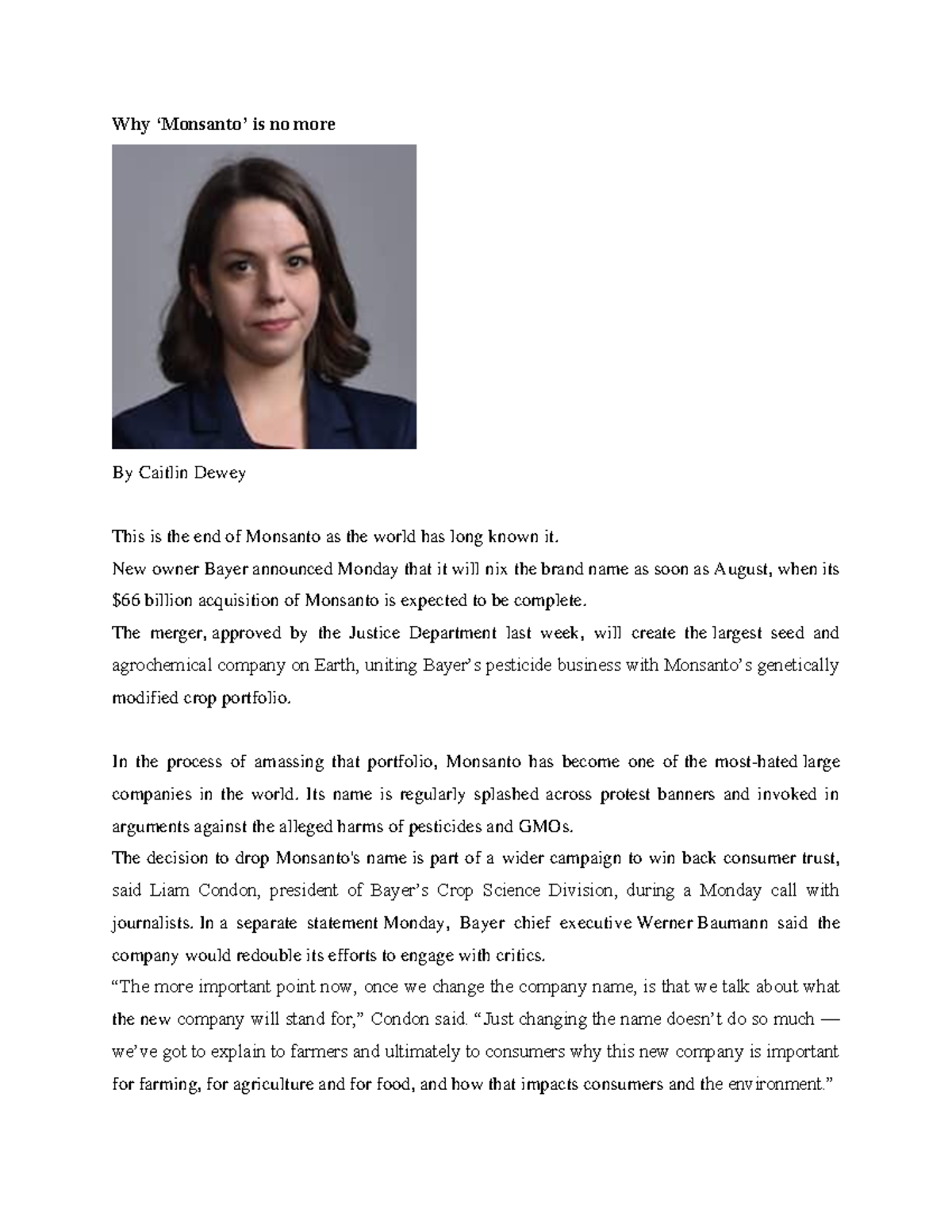 Why 'Monsanto' is no more

By Caitlin Dewey

This is the end of Monsanto as the world has long known it.

New owner Bayer announced Monday that it will nix the brand name as soon as August, when its $66 billion acquisition of Monsanto is expected to be complete.

The merger, approved by the Justice Department last week, will create the largest seed and agrochemical company on Earth, uniting Bayer's pesticide business with Monsanto's genetically modified crop portfolio.

In the process of amassing that portfolio, Monsanto has become one of the most-hated large companies in the world. Its name is regularly splashed across protest banners and invoked in arguments against the alleged harms of pesticides and GMOs.

The decision to drop Monsanto's name is part of a wider campaign to win back consumer trust, said Liam Condon, president of Bayer's Crop Science Division, during a Monday call with journalists. In a separate statement Monday, Bayer chief executive Werner Baumann said the company would redouble its efforts to engage with critics.

"The more important point now, once we change the company name, is that we talk about what the new company will stand for," Condon said. "Just changing the name doesn't do so much — we've got to explain to farmers and ultimately to consumers why this new company is important for farming, for agriculture and for food, and how that impacts consumers and the environment."